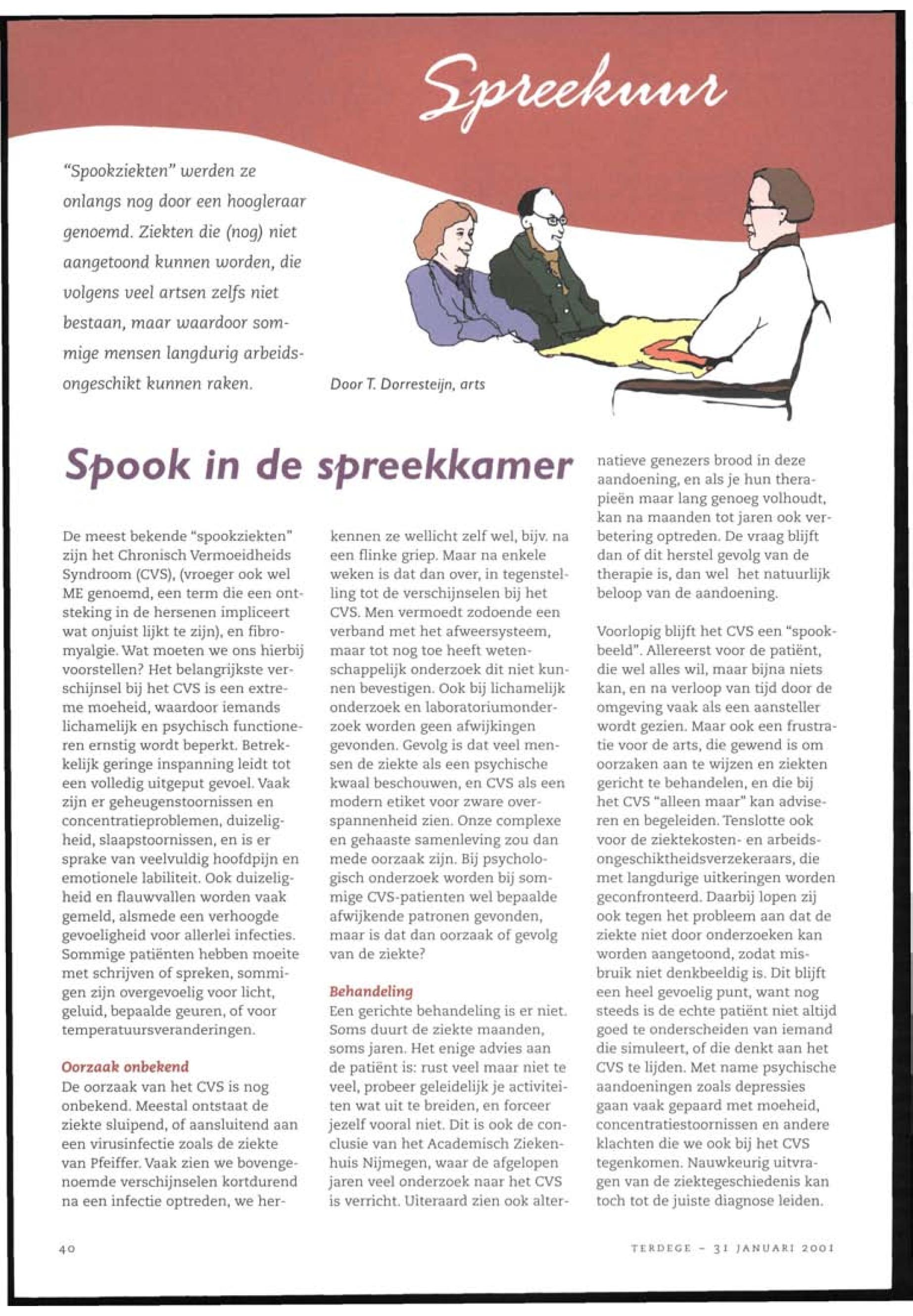 Spreekuur

"Spookziekten" werden ze onlangs nog door een hoogleraar genoemd. Ziekten die (nog) niet aangetoond kunnen worden, die volgens veel artsen zelfs niet bestaan, maar waardoor sommige mensen langdurig arbeidsongeschikt kunnen raken.

Door T. Dorresteijn, arts

Spook in de spreekkamer

De meest bekende "spookziekten" zijn het Chronisch Vermoeidheids Syndroom (CVS), (vroeger ook wel ME genoemd, een term die een ontsteking in de hersenen impliceert wat onjuist lijkt te zijn), en fibromyalgie. Wat moeten we ons hierbij voorstellen? Het belangrijkste verschijnsel bij het CVS is een extreme moeheid, waardoor iemands lichamelijk en psychisch functioneren ernstig wordt beperkt. Betrekkelijk geringe inspanning leidt tot een volledig uitgeput gevoel. Vaak zijn er geheugenstoornissen en concentratieproblemen, duizeligheid, slaapstoornissen, en is er sprake van veelvuldig hoofdpijn en emotionele labiliteit. Ook duizeligheid en flauwvallen worden vaak gemeld, alsmede een verhoogde gevoeligheid voor allerlei infecties. Sommige patiënten hebben moeite met schrijven of spreken, sommigen zijn overgevoelig voor licht, geluid, bepaalde geuren, of voor temperatuursveranderingen.

Oorzaak onbekend
De oorzaak van het CVS is nog onbekend. Meestal ontstaat de ziekte sluipend, of aansluitend aan een virusinfectie zoals de ziekte van Pfeiffer. Vaak zien we bovengenoemde verschijnselen kortdurend na een infectie optreden, we herkennen ze wellicht zelf wel, bijv. na een flinke griep. Maar na enkele weken is dat dan over, in tegenstelling tot de verschijnselen bij het CVS. Men vermoedt zodoende een verband met het afweersysteem, maar tot nog toe heeft wetenschappelijk onderzoek dit niet kunnen bevestigen. Ook bij lichamelijk onderzoek en laboratoriumonderzoek worden geen afwijkingen gevonden. Gevolg is dat veel mensen de ziekte als een psychische kwaal beschouwen, en CVS als een modern etiket voor zware overspannenheid zien. Onze complexe en gehaaste samenleving zou dan mede oorzaak zijn. Bij psychologisch onderzoek worden bij sommige CVS-patienten wel bepaalde afwijkende patronen gevonden, maar is dat dan oorzaak of gevolg van de ziekte?

Behandeling
Een gerichte behandeling is er niet. Soms duurt de ziekte maanden, soms jaren. Het enige advies aan de patiënt is: rust veel maar niet te veel, probeer geleidelijk je activiteiten wat uit te breiden, en forceer jezelf vooral niet. Dit is ook de conclusie van het Academisch Ziekenhuis Nijmegen, waar de afgelopen jaren veel onderzoek naar het CVS is verricht. Uiteraard zien ook alternatieve genezers brood in deze aandoening, en als je hun therapieën maar lang genoeg volhoudt, kan na maanden tot jaren ook verbetering optreden. De vraag blijft dan of dit herstel gevolg van de therapie is, dan wel het natuurlijk beloop van de aandoening.

Voorlopig blijft het CVS een "spookbeeld". Allereerst voor de patiënt, die wel alles wil, maar bijna niets kan, en na verloop van tijd door de omgeving vaak als een aansteller wordt gezien. Maar ook een frustratie voor de arts, die gewend is om oorzaken aan te wijzen en ziekten gericht te behandelen, en die bij het CVS "alleen maar" kan adviseren en begeleiden. Tenslotte ook voor de ziektekosten- en arbeidsongeschiktheidsverzekeraars, die met langdurige uitkeringen worden geconfronteerd. Daarbij lopen zij ook tegen het probleem aan dat de ziekte niet door onderzoeken kan worden aangetoond, zodat misbruik niet denkbeeldig is. Dit blijft een heel gevoelig punt, want nog steeds is de echte patiënt niet altijd goed te onderscheiden van iemand die simuleert, of die denkt aan het CVS te lijden. Met name psychische aandoeningen zoals depressies gaan vaak gepaard met moeheid, concentratiestoornissen en andere klachten die we ook bij het CVS tegenkomen. Nauwkeurig uitvragen van de ziektegeschiedenis kan toch tot de juiste diagnose leiden.

40

TERDEGE - 31 JANUARI 2001